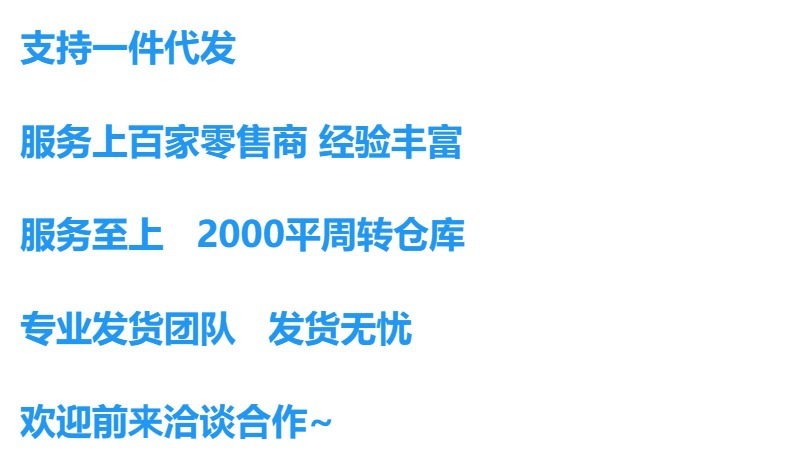 支持一件代发

服务上百家零售商 经验丰富

服务至上　2000平周转仓库

专业发货团队　发货无忧

欢迎前来洽谈合作~